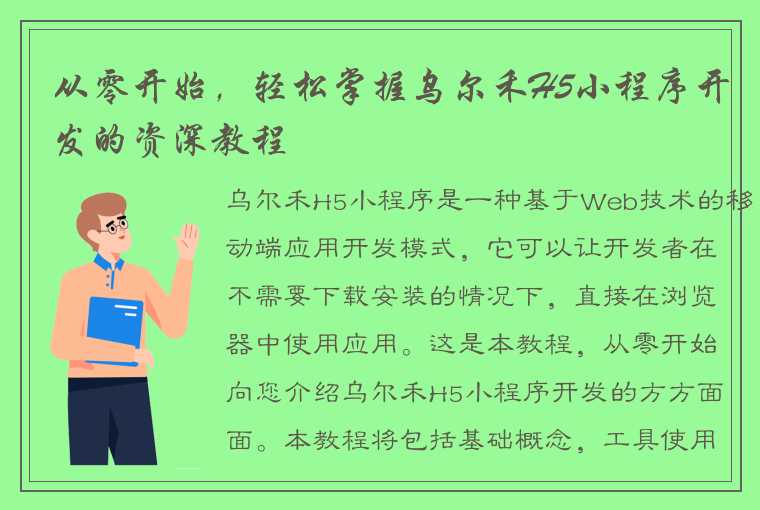 从零开始，轻松掌握乌尔禾H5小程序开发的资深教程

乌尔禾H5小程序是一种基于Web技术的移动端应用开发模式，它可以让开发者在不需要下载安装的情况下，直接在浏览器中使用应用。这是本教程，从零开始向您介绍乌尔禾H5小程序开发的方方面面。本教程将包括基础概念，工具使用